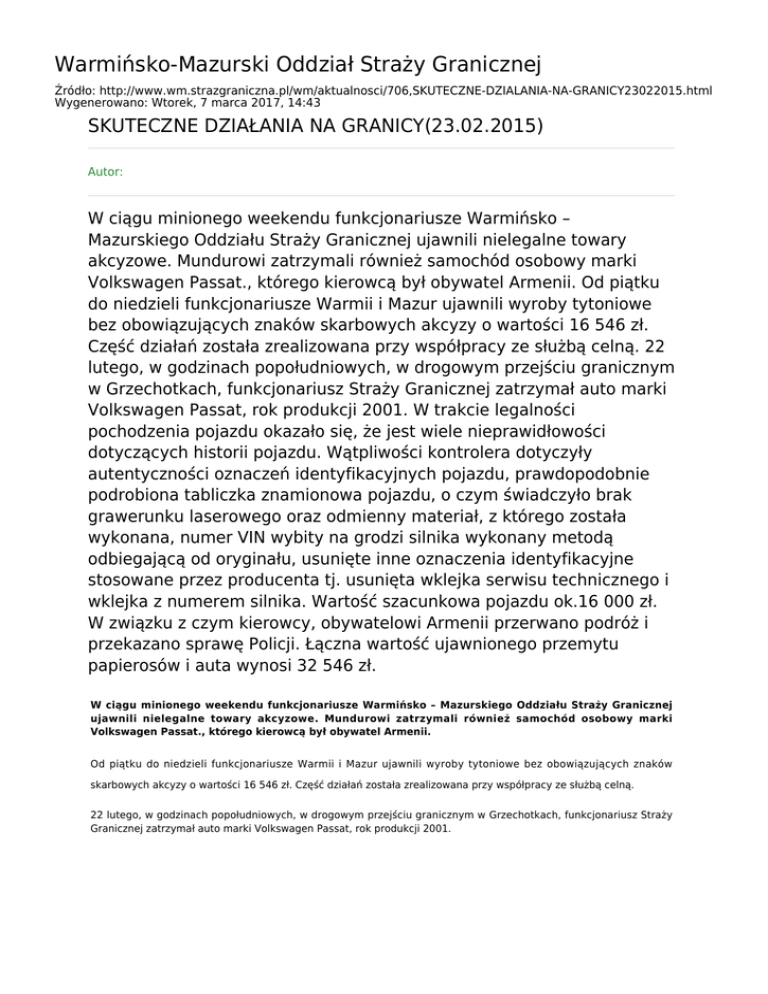 Warmińsko-Mazurski Oddział Straży Granicznej

Źródło: http://www.wm.strazgraniczna.pl/wm/aktualnosci/706,SKUTECZNE-DZIALANIA-NA-GRANICY23022015.html
Wygenerowano: Wtorek, 7 marca 2017, 14:43

SKUTECZNE DZIAŁANIA NA GRANICY(23.02.2015)

Autor:

W ciągu minionego weekendu funkcjonariusze Warmińsko – Mazurskiego Oddziału Straży Granicznej ujawnili nielegalne towary akcyzowe. Mundurowi zatrzymali również samochód osobowy marki Volkswagen Passat., którego kierowcą był obywatel Armenii. Od piątku do niedzieli funkcjonariusze Warmii i Mazur ujawnili wyroby tytoniowe bez obowiązujących znaków skarbowych akcyzy o wartości 16 546 zł. Część działań została zrealizowana przy współpracy ze służbą celną. 22 lutego, w godzinach popołudniowych, w drogowym przejściu granicznym w Grzechotkach, funkcjonariusz Straży Granicznej zatrzymał auto marki Volkswagen Passat, rok produkcji 2001. W trakcie legalności pochodzenia pojazdu okazało się, że jest wiele nieprawidłowości dotyczących historii pojazdu. Wątpliwości kontrolera dotyczyły autentyczności oznaczeń identyfikacyjnych pojazdu, prawdopodobnie podrobiona tabliczka znamionowa pojazdu, o czym świadczyło brak grawerunku laserowego oraz odmienny materiał, z którego została wykonana, numer VIN wybity na grodzi silnika wykonany metodą odbiegającą od oryginału, usunięte inne oznaczenia identyfikacyjne stosowane przez producenta tj. usunięta wklejka serwisu technicznego i wklejka z numerem silnika. Wartość szacunkowa pojazdu ok.16 000 zł. W związku z czym kierowcy, obywatelowi Armenii przerwano podróż i przekazano sprawę Policji. Łączna wartość ujawnionego przemytu papierosów i auta wynosi 32 546 zł.

W ciągu minionego weekendu funkcjonariusze Warmińsko – Mazurskiego Oddziału Straży Granicznej ujawnili nielegalne towary akcyzowe. Mundurowi zatrzymali również samochód osobowy marki Volkswagen Passat., którego kierowcą był obywatel Armenii.

Od piątku do niedzieli funkcjonariusze Warmii i Mazur ujawnili wyroby tytoniowe bez obowiązujących znaków skarbowych akcyzy o wartości 16 546 zł. Część działań została zrealizowana przy współpracy ze służbą celną.

22 lutego, w godzinach popołudniowych, w drogowym przejściu granicznym w Grzechotkach, funkcjonariusz Straży Granicznej zatrzymał auto marki Volkswagen Passat, rok produkcji 2001.